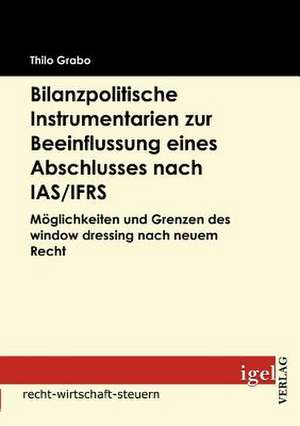 Thilo Grabo

Bilanzpolitische Instrumentarien zur Beeinflussung eines Abschlusses nach IAS/IFRS

Möglichkeiten und Grenzen des window dressing nach neuem Recht

igel
VERLAG

recht-wirtschaft-steuern